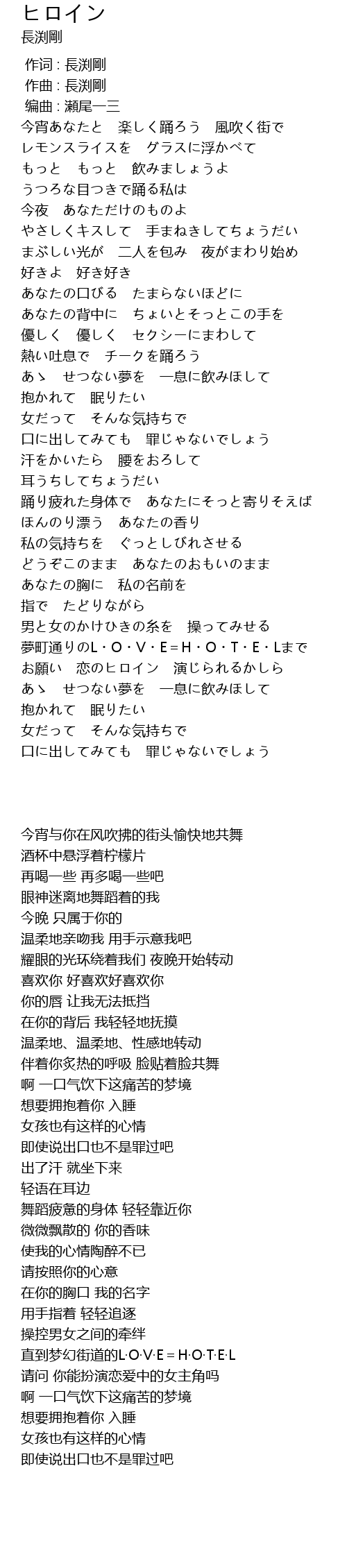 ヒロイン
長渕剛

作词 : 長渕剛
作曲 : 長渕剛
编曲 : 瀬尾一三
今宵あなたと　楽しく踊ろう　風吹く街で
レモンスライスを　グラスに浮かべて
もっと　もっと　飲みましょうよ
うつろな目つきで踊る私は
今夜　あなただけのものよ
やさしくキスして　手まねきしてちょうだい
まぶしい光が　二人を包み　夜がまわり始め
好きよ　好き好き
あなたの口びる　たまらないほどに
あなたの背中に　ちょいとそっとこの手を
優しく　優しく　セクシーにまわして
熱い吐息で　チークを踊ろう
あゝ　せつない夢を　一息に飲みほして
抱かれて　眠りたい
女だって　そんな気持ちで
口に出してみても　罪じゃないでしょう
汗をかいたら　腰をおろして
耳うちしてちょうだい
踊り疲れた身体で　あなたにそっと寄りそえば
ほんのり漂う　あなたの香り
私の気持ちを　ぐっとしびれさせる
どうぞこのまま　あなたのおもいのまま
あなたの胸に　私の名前を
指で　たどりながら
男と女のかけひきの糸を　操ってみせる
夢町通りのL・O・V・E＝H・O・T・E・Lまで
お願い　恋のヒロイン　演じられるかしら
あゝ　せつない夢を　一息に飲みほして
抱かれて　眠りたい
女だって　そんな気持ちで
口に出してみても　罪じゃないでしょう

今宵与你在风吹拂的街头愉快地共舞
酒杯中悬浮着柠檬片
再喝一些 再多喝一些吧
眼神迷离地舞蹈着的我
今晚 只属于你的
温柔地亲吻我 用手示意我吧
耀眼的光环绕着我们 夜晚开始转动
喜欢你 好喜欢好喜欢你
你的唇 让我无法抵挡
在你的背后 我轻轻地抚摸
温柔地、温柔地、性感地转动
伴着你炙热的呼吸 脸贴着脸共舞
啊 一口气饮下这痛苦的梦境
想要拥抱着你 入睡
女孩也有这样的心情
即使说出口也不是罪过吧
出了汗 就坐下来
轻语在耳边
舞蹈疲惫的身体 轻轻靠近你
微微飘散的 你的香味
使我的心情陶醉不已
请按照你的心意
在你的胸口 我的名字
用手指着 轻轻追逐
操控男女之间的牵绊
直到梦幻街道的L·O·V·E＝H·O·T·E·L
请问 你能扮演恋爱中的女主角吗
啊 一口气饮下这痛苦的梦境
想要拥抱着你 入睡
女孩也有这样的心情
即使说出口也不是罪过吧